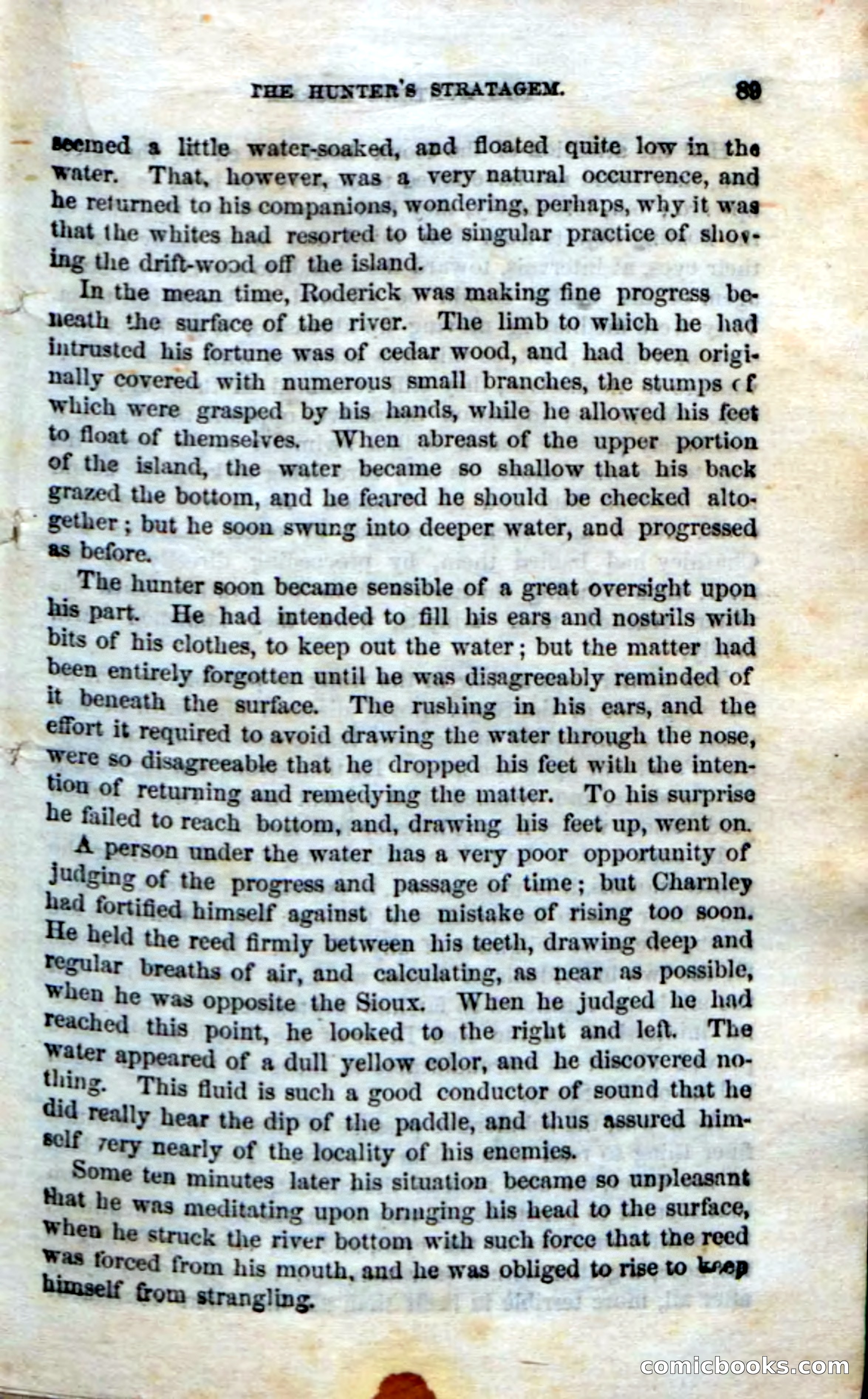 THE HUNTER'S STRATAGEM. 89

seemed a little water-soaked, and floated quite low in the water. That, however, was a very natural occurrence, and he returned to his companions, wondering, perhaps, why it was that the whites had resorted to the singular practice of shoving the drift-wood off the island.

In the mean time, Roderick was making fine progress beneath the surface of the river. The limb to which he had intrusted his fortune was of cedar wood, and had been originally covered with numerous small branches, the stumps of which were grasped by his hands, while he allowed his feet to float of themselves. When abreast of the upper portion of the island, the water became so shallow that his back grazed the bottom, and he feared he should be checked altogether; but he soon swung into deeper water, and progressed as before.

The hunter soon became sensible of a great oversight upon his part. He had intended to fill his ears and nostrils with bits of his clothes, to keep out the water; but the matter had been entirely forgotten until he was disagreeably reminded of it beneath the surface. The rushing in his ears, and the effort it required to avoid drawing the water through the nose, were so disagreeable that he dropped his feet with the intention of returning and remedying the matter. To his surprise he failed to reach bottom, and, drawing his feet up, went on.

A person under the water has a very poor opportunity of judging of the progress and passage of time; but Charnley had fortified himself against the mistake of rising too soon. He held the reed firmly between his teeth, drawing deep and regular breaths of air, and calculating, as near as possible, when he was opposite the Sioux. When he judged he had reached this point, he looked to the right and left. The water appeared of a dull yellow color, and he discovered nothing. This fluid is such a good conductor of sound that he did really hear the dip of the paddle, and thus assured himself very nearly of the locality of his enemies.

Some ten minutes later his situation became so unpleasant that he was meditating upon bringing his head to the surface, when he struck the river bottom with such force that the reed was forced from his mouth, and he was obliged to rise to keep himself from strangling.

comicbooks.com